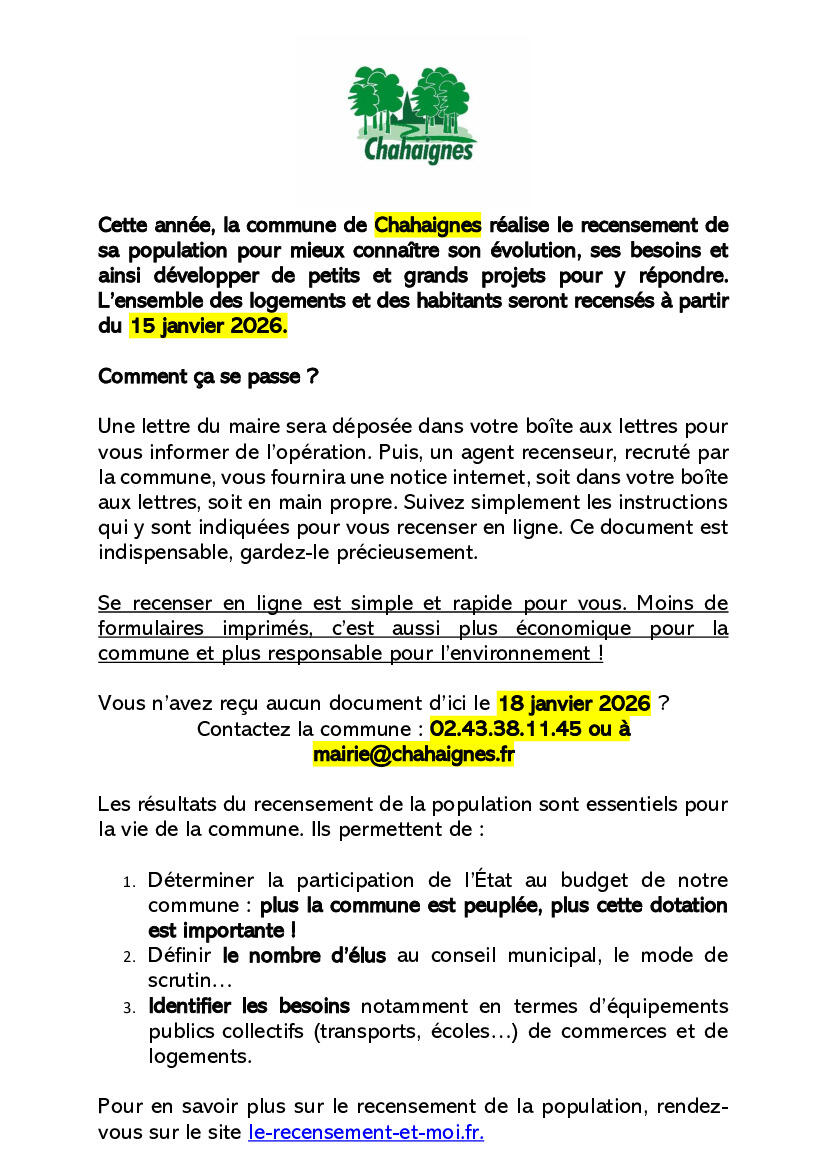 Chahaignes

Cette année, la commune de Chahaignes réalise le recensement de sa population pour mieux connaître son évolution, ses besoins et ainsi développer de petits et grands projets pour y répondre. L'ensemble des logements et des habitants seront recensés à partir du 15 janvier 2026.

Comment ça se passe ?

Une lettre du maire sera déposée dans votre boîte aux lettres pour vous informer de l'opération. Puis, un agent recenseur, recruté par la commune, vous fournira une notice internet, soit dans votre boîte aux lettres, soit en main propre. Suivez simplement les instructions qui y sont indiquées pour vous recenser en ligne. Ce document est indispensable, gardez-le précieusement.

Se recenser en ligne est simple et rapide pour vous. Moins de formulaires imprimés, c'est aussi plus économique pour la commune et plus responsable pour l'environnement !

Vous n'avez reçu aucun document d'ici le 18 janvier 2026 ?
Contactez la commune : 02.43.38.11.45 ou à mairie@chahaignes.fr

Les résultats du recensement de la population sont essentiels pour la vie de la commune. Ils permettent de :

1. Déterminer la participation de l'État au budget de notre commune : plus la commune est peuplée, plus cette dotation est importante !
2. Définir le nombre d'élus au conseil municipal, le mode de scrutin…
3. Identifier les besoins notamment en termes d'équipements publics collectifs (transports, écoles…) de commerces et de logements.

Pour en savoir plus sur le recensement de la population, rendez-vous sur le site le-recensement-et-moi.fr.